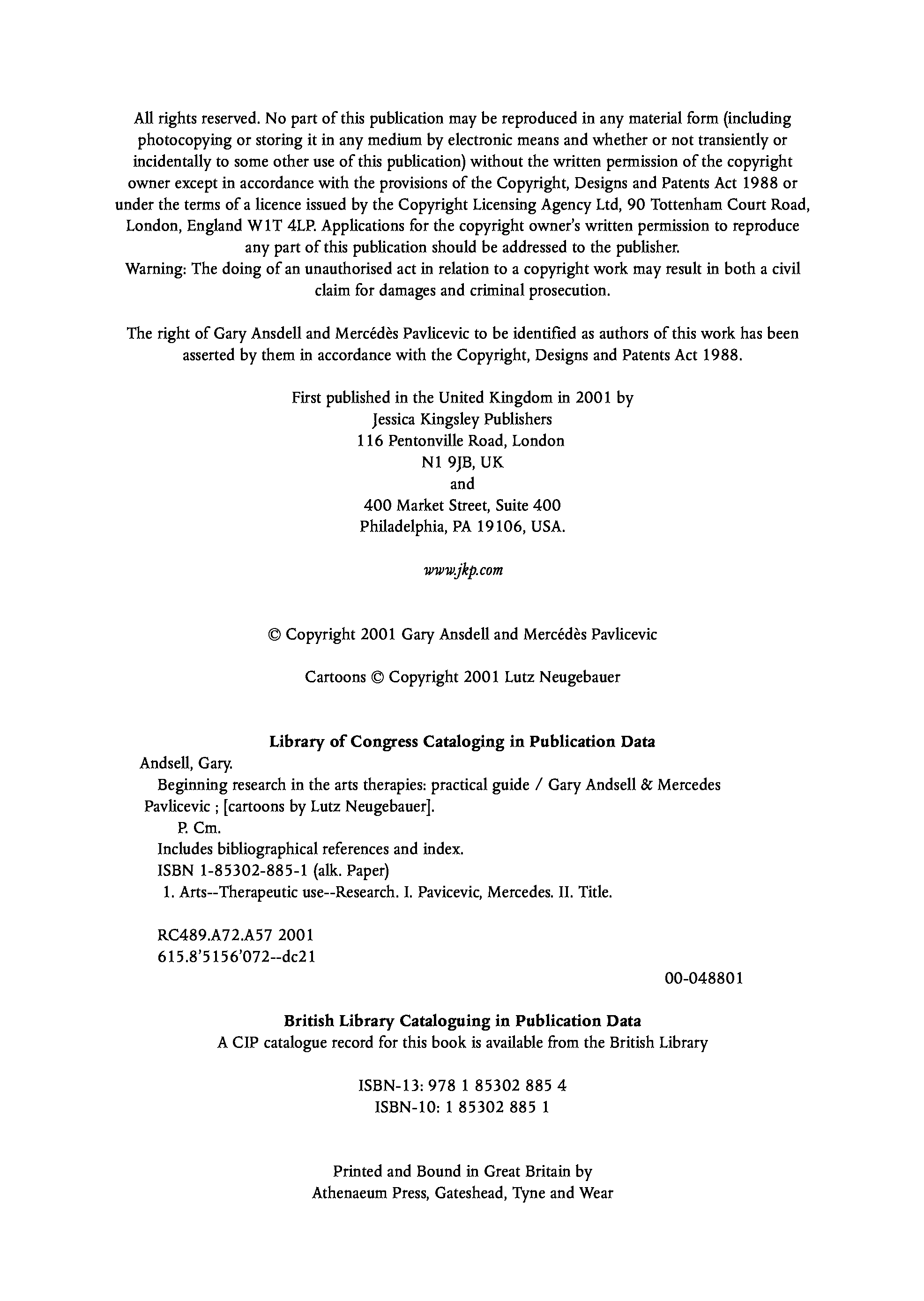 All rights reserved. No part of this publication may be reproduced in any material form (including photocopying or storing it in any medium by electronic means and whether or not transiently or incidentally to some other use of this publication) without the written permission of the copyright owner except in accordance with the provisions of the Copyright, Designs and Patents Act 1988 or under the terms of a licence issued by the Copyright Licensing Agency Ltd, 90 Tottenham Court Road, London, England W1T 4LP. Applications for the copyright owner's written permission to reproduce any part of this publication should be addressed to the publisher.
Warning: The doing of an unauthorised act in relation to a copyright work may result in both a civil claim for damages and criminal prosecution.

The right of Gary Ansdell and Mercédès Pavlicevic to be identified as authors of this work has been asserted by them in accordance with the Copyright, Designs and Patents Act 1988.

First published in the United Kingdom in 2001 by
Jessica Kingsley Publishers
116 Pentonville Road, London
N1 9JB, UK
and
400 Market Street, Suite 400
Philadelphia, PA 19106, USA.

www.jkp.com

© Copyright 2001 Gary Ansdell and Mercédès Pavlicevic

Cartoons © Copyright 2001 Lutz Neugebauer

Library of Congress Cataloging in Publication Data
Andsell, Gary.
Beginning research in the arts therapies: practical guide / Gary Andsell & Mercedes Pavlicevic ; [cartoons by Lutz Neugebauer].
P. Cm.
Includes bibliographical references and index.
ISBN 1-85302-885-1 (alk. Paper)
1. Arts--Therapeutic use--Research. I. Pavicevic, Mercedes. II. Title.

RC489.A72.A57 2001
615.8'5156'072--dc21

00-048801

British Library Cataloguing in Publication Data
A CIP catalogue record for this book is available from the British Library

ISBN-13: 978 1 85302 885 4
ISBN-10: 1 85302 885 1

Printed and Bound in Great Britain by
Athenaeum Press, Gateshead, Tyne and Wear